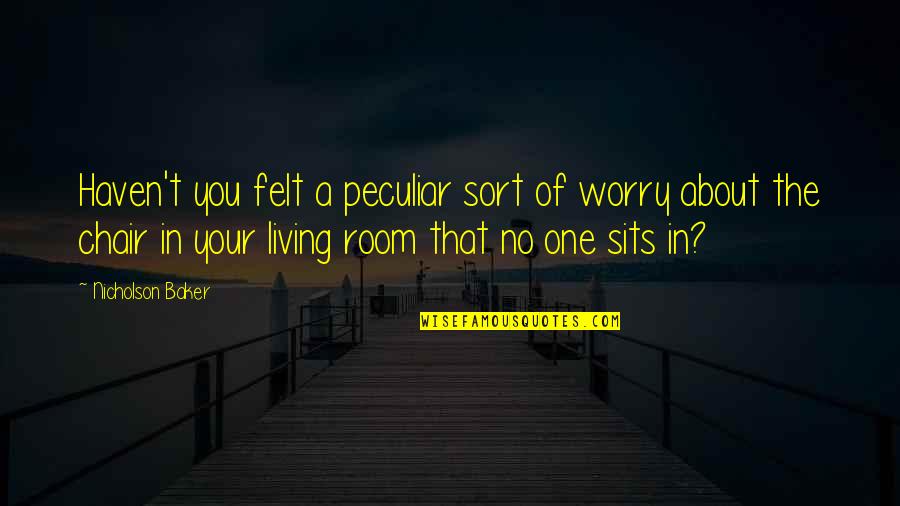 Haven't you felt a peculiar sort of worry about the chair in your living room that no one sits in?

~ Nicholson Baker

WISEFAMOUSQUOTES.COM